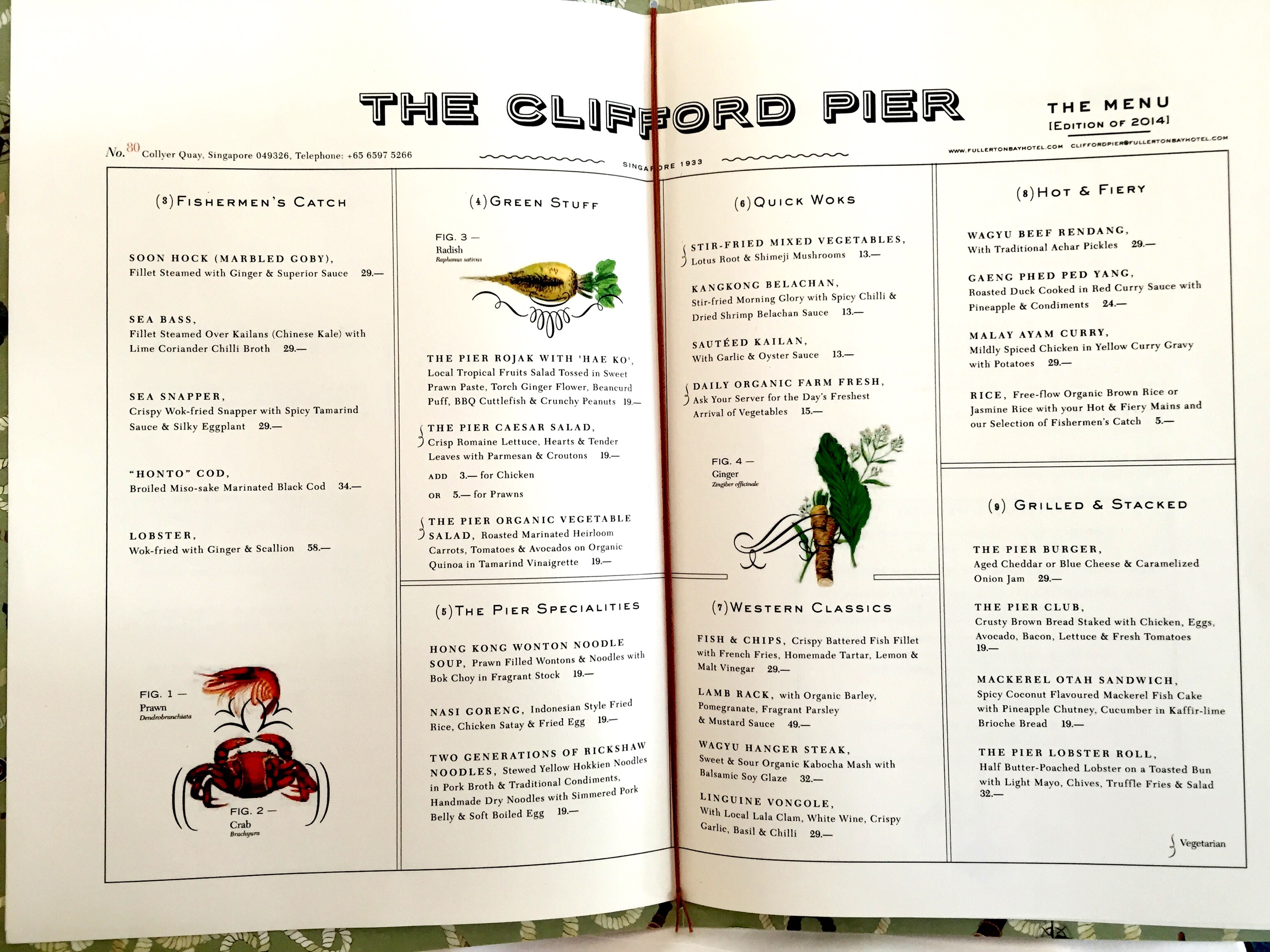 THE CLIFFORD PIER

THE MENU
[EDITION OF 2014]

No. 80 Collyer Quay, Singapore 049326, Telephone: +65 6597 5266

SINGAPORE 1933

WWW.FULLERTONBAYHOTEL.COM CLIFFORDPIER@FULLERTONBAYHOTEL.COM

(3) FISHERMEN'S CATCH

SOON HOCK (MARBLED GOBY), Fillet Steamed with Ginger & Superior Sauce 29.—

SEA BASS, Fillet Steamed Over Kailans (Chinese Kale) with Lime Coriander Chilli Broth 29.—

SEA SNAPPER, Crispy Wok-fried Snapper with Spicy Tamarind Sauce & Silky Eggplant 29.—

"HONTO" COD, Broiled Miso-sake Marinated Black Cod 34.—

LOBSTER, Wok-fried with Ginger & Scallion 58.—

FIG. 1 — Prawn Dendrobranchiata

FIG. 2 — Crab Brachyura

(4) GREEN STUFF

FIG. 3 — Radish Raphanus sativus

THE PIER ROJAK WITH 'HAE KO', Local Tropical Fruits Salad Tossed in Sweet Prawn Paste, Torch Ginger Flower, Beancurd Puff, BBQ Cuttlefish & Crunchy Peanuts 19.—

THE PIER CAESAR SALAD, Crisp Romaine Lettuce, Hearts & Tender Leaves with Parmesan & Croutons 19.—
ADD 3.— for Chicken
OR 5.— for Prawns

THE PIER ORGANIC VEGETABLE SALAD, Roasted Marinated Heirloom Carrots, Tomatoes & Avocados on Organic Quinoa in Tamarind Vinaigrette 19.—

(5) THE PIER SPECIALITIES

HONG KONG WONTON NOODLE SOUP, Prawn Filled Wontons & Noodles with Bok Choy in Fragrant Stock 19.—

NASI GORENG, Indonesian Style Fried Rice, Chicken Satay & Fried Egg 19.—

TWO GENERATIONS OF RICKSHAW NOODLES, Stewed Yellow Hokkien Noodles in Pork Broth & Traditional Condiments, Handmade Dry Noodles with Simmered Pork Belly & Soft Boiled Egg 19.—

(6) QUICK WOKS

STIR-FRIED MIXED VEGETABLES, Lotus Root & Shimeji Mushrooms 13.—

KANGKONG BELACHAN, Stir-fried Morning Glory with Spicy Chilli & Dried Shrimp Belachan Sauce 13.—

SAUTÉED KAILAN, With Garlic & Oyster Sauce 13.—

DAILY ORGANIC FARM FRESH, Ask Your Server for the Day's Freshest Arrival of Vegetables 15.—

FIG. 4 — Ginger Zingiber officinale

(7) WESTERN CLASSICS

FISH & CHIPS, Crispy Battered Fish Fillet with French Fries, Homemade Tartar, Lemon & Malt Vinegar 29.—

LAMB RACK, with Organic Barley, Pomegranate, Fragrant Parsley & Mustard Sauce 49.—

WAGYU HANGER STEAK, Sweet & Sour Organic Kabocha Mash with Balsamic Soy Glaze 32.—

LINGUINE VONGOLE, With Local Lala Clam, White Wine, Crispy Garlic, Basil & Chilli 29.—

(8) HOT & FIERY

WAGYU BEEF RENDANG, With Traditional Achar Pickles 29.—

GAENG PHED PED YANG, Roasted Duck Cooked in Red Curry Sauce with Pineapple & Condiments 24.—

MALAY AYAM CURRY, Mildly Spiced Chicken in Yellow Curry Gravy with Potatoes 29.—

RICE, Free-flow Organic Brown Rice or Jasmine Rice with your Hot & Fiery Mains and our Selection of Fishermen's Catch 5.—

(9) GRILLED & STACKED

THE PIER BURGER, Aged Cheddar or Blue Cheese & Caramelized Onion Jam 29.—

THE PIER CLUB, Crusty Brown Bread Staked with Chicken, Eggs, Avocado, Bacon, Lettuce & Fresh Tomatoes 19.—

MACKEREL OTAH SANDWICH, Spicy Coconut Flavoured Mackerel Fish Cake with Pineapple Chutney, Cucumber in Kaffir-lime Brioche Bread 19.—

THE PIER LOBSTER ROLL, Half Butter-Poached Lobster on a Toasted Bun with Light Mayo, Chives, Truffle Fries & Salad 32.—

Vegetarian